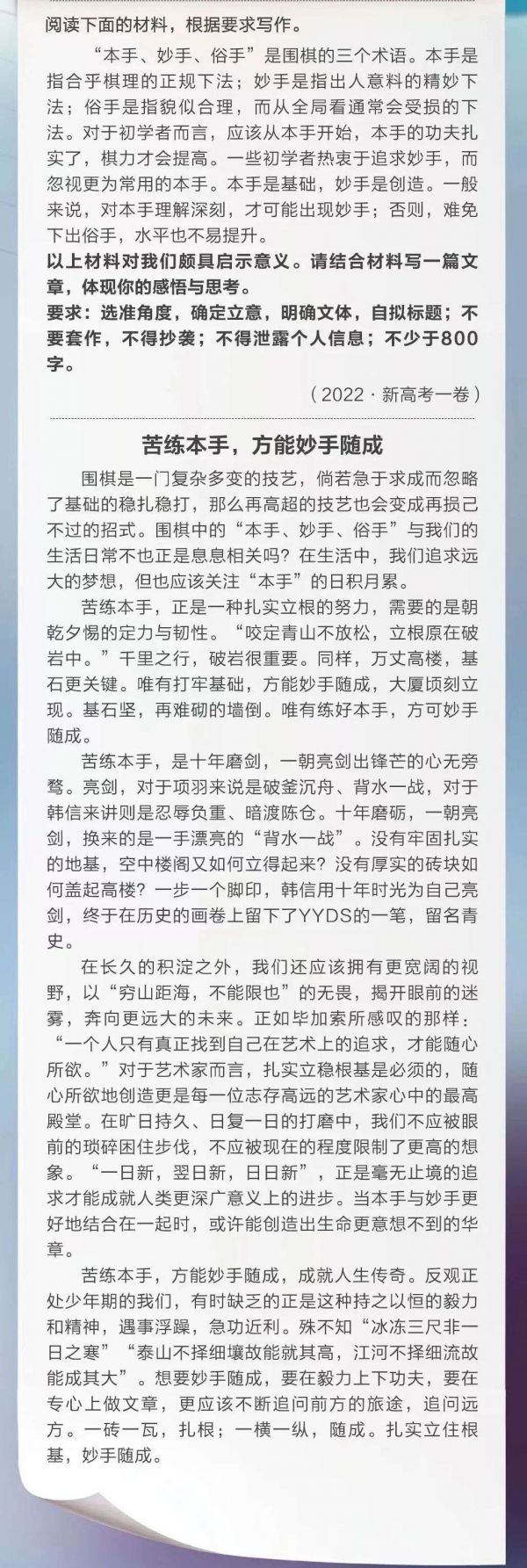 阅读下面的材料，根据要求写作。

“本手、妙手、俗手”是围棋的三个术语。本手是指合乎棋理的正规下法；妙手是指出人意料的精妙下法；俗手是指貌似合理，而从全局看通常会受损的下法。对于初学者而言，应该从本手开始，本手的功夫扎实了，棋力才会提高。一些初学者热衷于追求妙手，而忽视更为常用的本手。本手是基础，妙手是创造。一般来说，对本手理解深刻，才可能出现妙手；否则，难免下出俗手，水平也不易提升。

以上材料对我们颇具启示意义。请结合材料写一篇文章，体现你的感悟与思考。

要求：选准角度，确定立意，明确文体，自拟标题；不要套作，不得抄袭；不得泄露个人信息；不少于800字。

（2022·新高考一卷）

苦练本手，方能妙手随成

围棋是一门复杂多变的技艺，倘若急于求成而忽略了基础的稳扎稳打，那么再高超的技艺也会变成再损己不过的招式。围棋中的“本手、妙手、俗手”与我们的生活日常不也正是息息相关吗？在生活中，我们追求远大的梦想，但也应该关注“本手”的日积月累。

苦练本手，正是一种扎实立根的努力，需要的是朝乾夕惕的定力与韧性。“咬定青山不放松，立根原在破岩中。”千里之行，破岩很重要。同样，万丈高楼，基石更关键。唯有打牢基础，方能妙手随成，大厦顷刻立现。基石坚，再难砌的墙倒。唯有练好本手，方可妙手随成。

苦练本手，是十年磨剑，一朝亮剑出锋芒的心无旁骛。亮剑，对于项羽来说是破釜沉舟、背水一战，对于韩信来讲则是忍辱负重、暗渡陈仓。十年磨砺，一朝亮剑，换来的是一手漂亮的“背水一战”。没有牢固扎实的地基，空中楼阁又如何立得起来？没有厚实的砖块如何盖起高楼？一步一个脚印，韩信用十年时光为自己亮剑，终于在历史的画卷上留下了YYDS的一笔，留名青史。

在长久的积淀之外，我们还应该拥有更宽阔的视野，以“穷山距海，不能限也”的无畏，揭开眼前的迷雾，奔向更远大的未来。正如毕加索所感叹的那样：“一个人只有真正找到自己在艺术上的追求，才能随心所欲。”对于艺术家而言，扎实立稳根基是必须的，随心所欲地创造更是每一位志存高远的艺术家心中的最高殿堂。在旷日持久、日复一日的打磨中，我们不应被眼前的琐碎困住步伐，不应被现在的程度限制了更高的想象。“一日新，翌日新，日日新”，正是毫无止境的追求才能成就人类更深广意义上的进步。当本手与妙手更好地结合在一起时，或许能创造出生命更意想不到的华章。

苦练本手，方能妙手随成，成就人生传奇。反观正处少年期的我们，有时缺乏的正是这种持之以恒的毅力和精神，遇事浮躁，急功近利。殊不知“冰冻三尺非一日之寒”“泰山不择细壤故能就其高，江河不择细流故能成其大”。想要妙手随成，要在毅力上下功夫，要在专心上做文章，更应该不断追问前方的旅途，追问远方。一砖一瓦，扎根；一横一纵，随成。扎实立住根基，妙手随成。